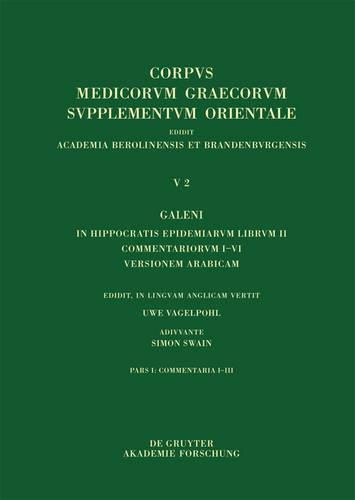 CORPVS
MEDICORVM GRAECORVM
SVPPLEMENTVM ORIENTALE

EDIDIT
ACADEMIA BEROLINENSIS ET BRANDENBVRGENSIS

V 2

GALENI
IN HIPPOCRATIS EPIDEMIARVM LIBRVM II
COMMENTARIORVM I–VI
VERSIONEM ARABICAM

EDIDIT, IN LINGVAM ANGLICAM VERTIT
UWE VAGELPOHL

ADIVVANTE
SIMON SWAIN

PARS I: COMMENTARIA I–III

DE GRUYTER
AKADEMIE FORSCHUNG